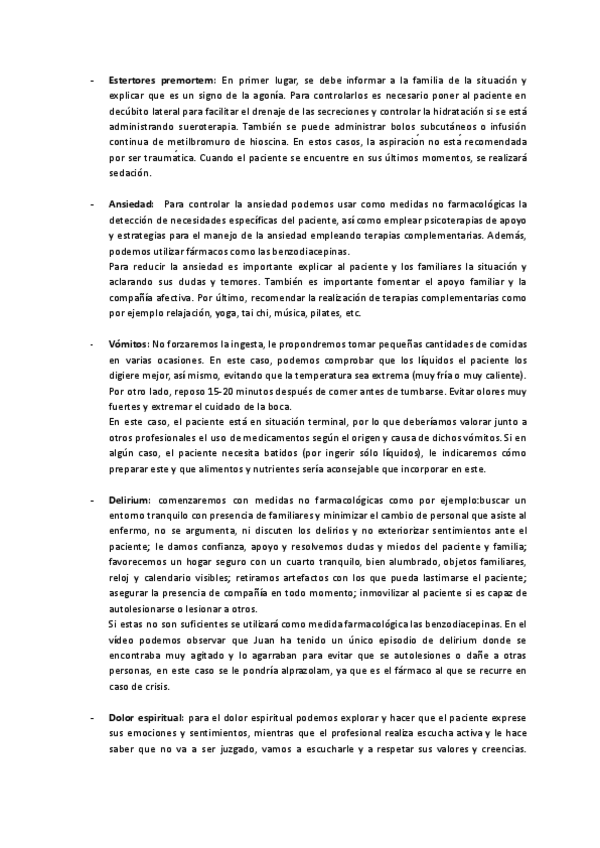 - **Estertores premortem:** En primer lugar, se debe informar a la familia de la situación y explicar que es un signo de la agonía. Para controlarlos es necesario poner al paciente en decúbito lateral para facilitar el drenaje de las secreciones y controlar la hidratación si se está administrando sueroterapia. También se puede administrar bolos subcutáneos o infusión continua de metilbromuro de hioscina. En estos casos, la aspiración no está recomendada por ser traumática. Cuando el paciente se encuentre en sus últimos momentos, se realizará sedación.

- **Ansiedad:** Para controlar la ansiedad podemos usar como medidas no farmacológicas la detección de necesidades específicas del paciente, así como emplear psicoterapias de apoyo y estrategias para el manejo de la ansiedad empleando terapias complementarias. Además, podemos utilizar fármacos como las benzodiacepinas.
Para reducir la ansiedad es importante explicar al paciente y los familiares la situación y aclarando sus dudas y temores. También es importante fomentar el apoyo familiar y la compañía afectiva. Por último, recomendar la realización de terapias complementarias como por ejemplo relajación, yoga, tai chi, música, pilates, etc.

- **Vómitos:** No forzaremos la ingesta, le propondremos tomar pequeñas cantidades de comidas en varias ocasiones. En este caso, podemos comprobar que los líquidos el paciente los digiere mejor, así mismo, evitando que la temperatura sea extrema (muy fría o muy caliente). Por otro lado, reposo 15-20 minutos después de comer antes de tumbarse. Evitar olores muy fuertes y extremar el cuidado de la boca.
En este caso, el paciente está en situación terminal, por lo que deberíamos valorar junto a otros profesionales el uso de medicamentos según el origen y causa de dichos vómitos. Si en algún caso, el paciente necesita batidos (por ingerir sólo líquidos), le indicaremos cómo preparar este y que alimentos y nutrientes sería aconsejable que incorporar en este.

- **Delirium:** comenzaremos con medidas no farmacológicas como por ejemplo:buscar un entorno tranquilo con presencia de familiares y minimizar el cambio de personal que asiste al enfermo, no se argumenta, ni discuten los delirios y no exteriorizar sentimientos ante el paciente; le damos confianza, apoyo y resolvemos dudas y miedos del paciente y familia; favorecemos un hogar seguro con un cuarto tranquilo, bien alumbrado, objetos familiares, reloj y calendario visibles; retiramos artefactos con los que pueda lastimarse el paciente; asegurar la presencia de compañía en todo momento; inmovilizar al paciente si es capaz de autolesionarse o lesionar a otros.
Si estas no son suficientes se utilizará como medida farmacológica las benzodiacepinas. En el vídeo podemos observar que Juan ha tenido un único episodio de delirium donde se encontraba muy agitado y lo agarraban para evitar que se autolesiones o dañe a otras personas, en este caso se le pondría alprazolam, ya que es el fármaco al que se recurre en caso de crisis.

- **Dolor espiritual:** para el dolor espiritual podemos explorar y hacer que el paciente exprese sus emociones y sentimientos, mientras que el profesional realiza escucha activa y le hace saber que no va a ser juzgado, vamos a escucharle y a respetar sus valores y creencias.